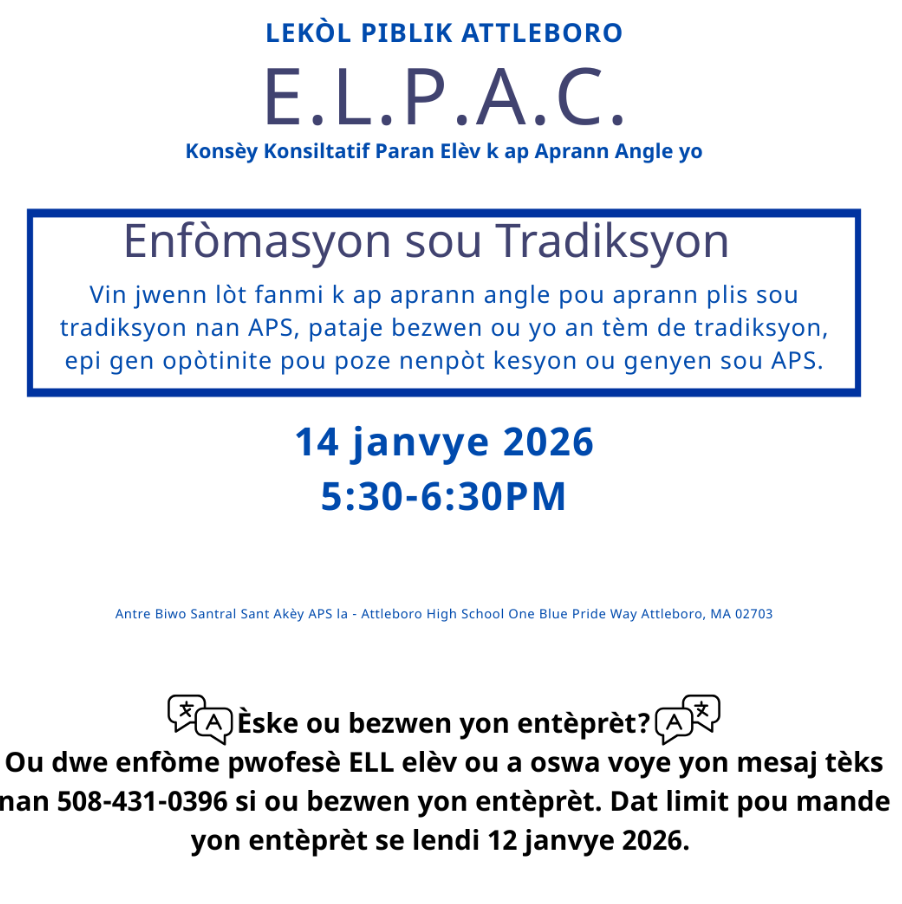 LEKÒL PIBLIK ATTLEBORO

E.L.P.A.C.

Konsèy Konsiltatif Paran Elèv k ap Aprann Angle yo

Enfòmasyon sou Tradiksyon

Vin jwenn lòt fanmi k ap aprann angle pou aprann plis sou tradiksyon nan APS, pataje bezwen ou yo an tèm de tradiksyon, epi gen opòtinite pou poze nenpòt kesyon ou genyen sou APS.

14 janvye 2026
5:30-6:30PM

Antre Biwo Santral Sant Akèy APS la - Attleboro High School One Blue Pride Way Attleboro, MA 02703

Èske ou bezwen yon entèprèt?
Ou dwe enfòme pwofesè ELL elèv ou a oswa voye yon mesaj tèks nan 508-431-0396 si ou bezwen yon entèprèt. Dat limit pou mande yon entèprèt se lendi 12 janvye 2026.